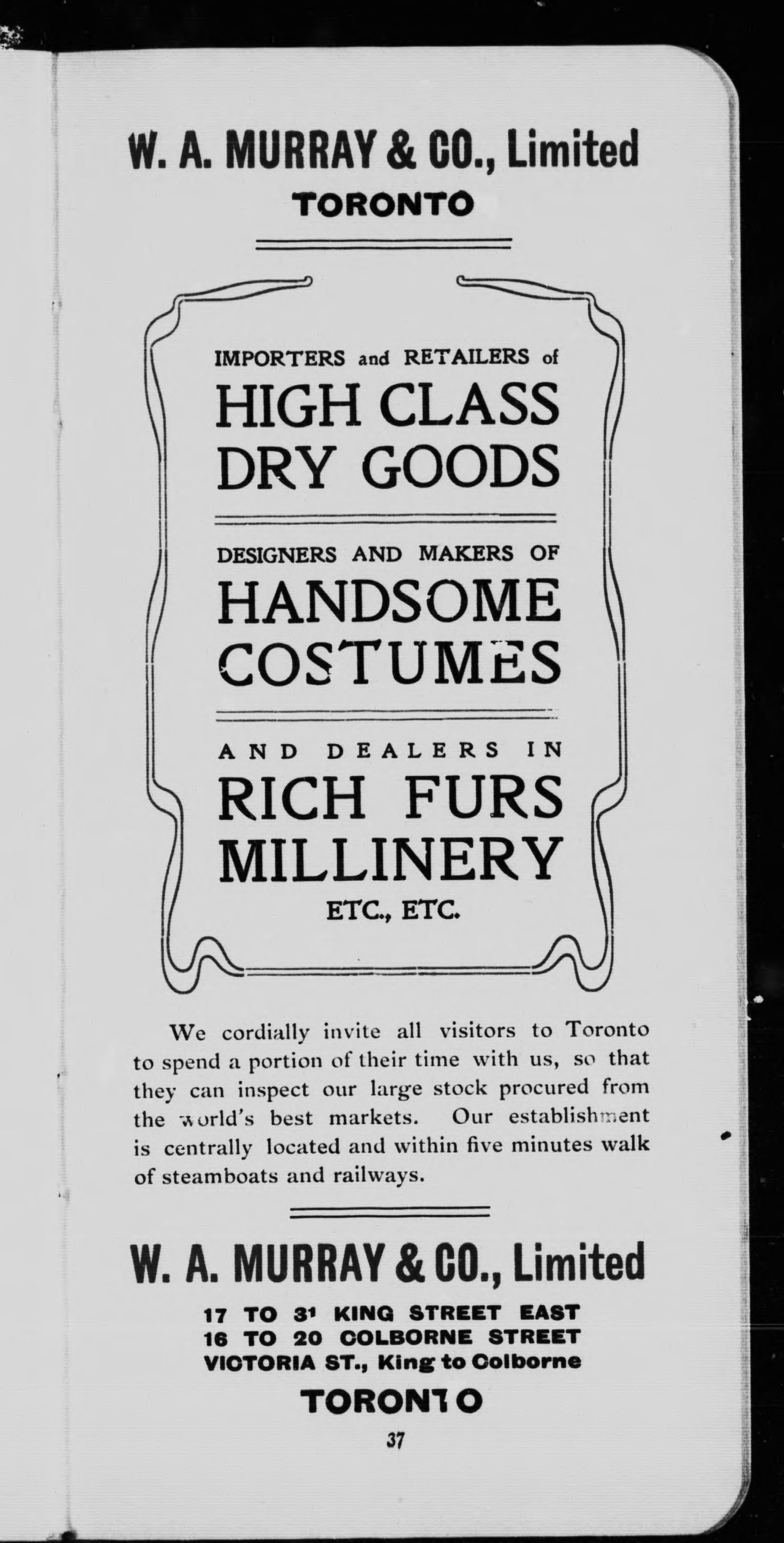 W. A. MURRAY & CO., Limited
TORONTO

IMPORTERS and RETAILERS of
HIGH CLASS
DRY GOODS

DESIGNERS AND MAKERS OF
HANDSOME
COSTUMES

AND DEALERS IN
RICH FURS
MILLINERY
ETC., ETC.

We cordially invite all visitors to Toronto to spend a portion of their time with us, so that they can inspect our large stock procured from the world's best markets. Our establishment is centrally located and within five minutes walk of steamboats and railways.

W. A. MURRAY & CO., Limited
17 TO 31 KING STREET EAST
16 TO 20 COLBORNE STREET
VICTORIA ST., King to Colborne
TORONTO

37